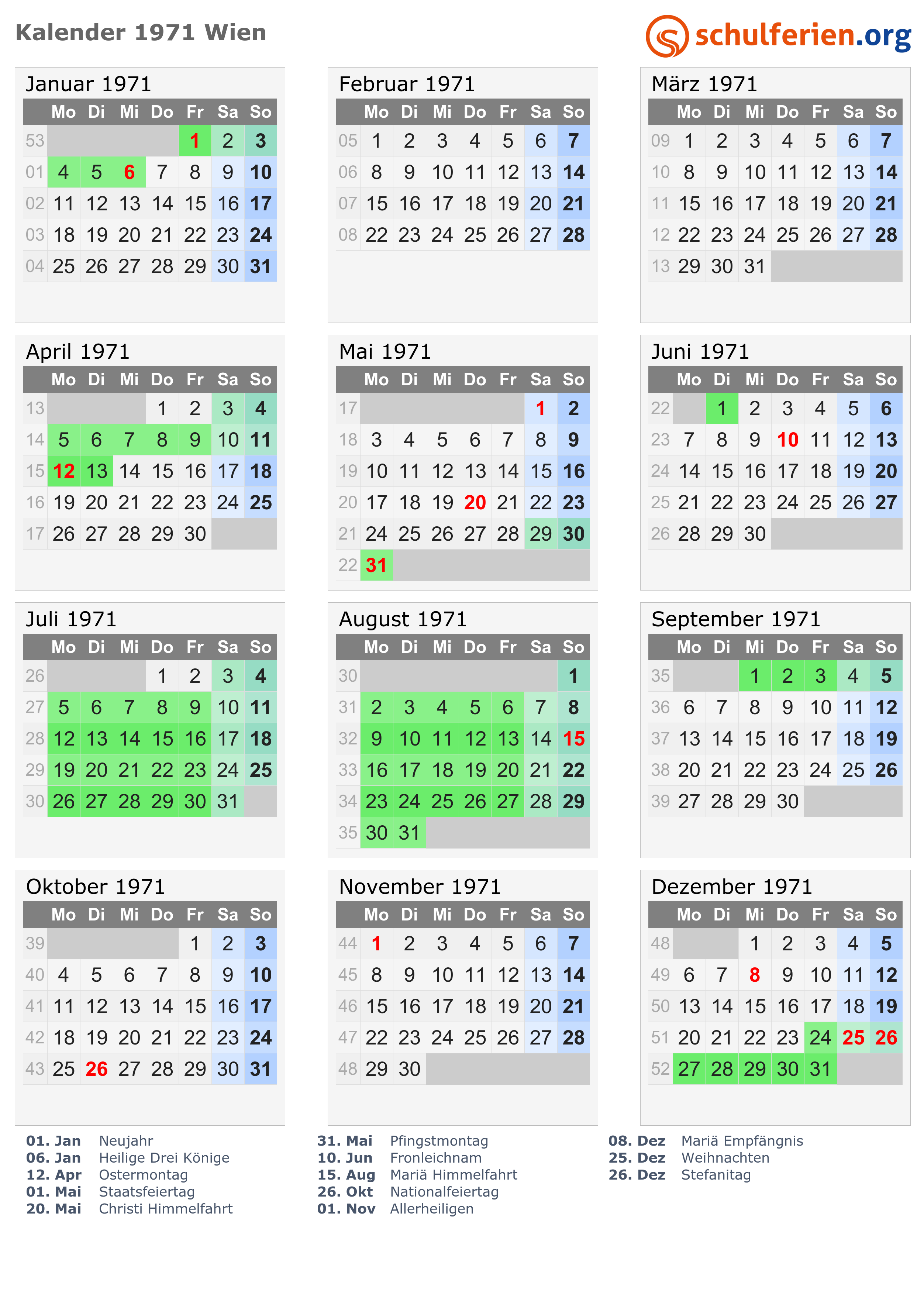 Kalender 1971 Wien

schulferien.org

Januar 1971

|  | Mo | Di | Mi | Do | Fr | Sa | So |
|---|---|---|---|---|---|---|---|
| 53 |  |  |  |  | 1 | 2 | 3 |
| 01 | 4 | 5 | 6 | 7 | 8 | 9 | 10 |
| 02 | 11 | 12 | 13 | 14 | 15 | 16 | 17 |
| 03 | 18 | 19 | 20 | 21 | 22 | 23 | 24 |
| 04 | 25 | 26 | 27 | 28 | 29 | 30 | 31 |

Februar 1971

|  | Mo | Di | Mi | Do | Fr | Sa | So |
|---|---|---|---|---|---|---|---|
| 05 | 1 | 2 | 3 | 4 | 5 | 6 | 7 |
| 06 | 8 | 9 | 10 | 11 | 12 | 13 | 14 |
| 07 | 15 | 16 | 17 | 18 | 19 | 20 | 21 |
| 08 | 22 | 23 | 24 | 25 | 26 | 27 | 28 |

März 1971

|  | Mo | Di | Mi | Do | Fr | Sa | So |
|---|---|---|---|---|---|---|---|
| 09 | 1 | 2 | 3 | 4 | 5 | 6 | 7 |
| 10 | 8 | 9 | 10 | 11 | 12 | 13 | 14 |
| 11 | 15 | 16 | 17 | 18 | 19 | 20 | 21 |
| 12 | 22 | 23 | 24 | 25 | 26 | 27 | 28 |
| 13 | 29 | 30 | 31 |  |  |  |  |

April 1971

|  | Mo | Di | Mi | Do | Fr | Sa | So |
|---|---|---|---|---|---|---|---|
| 13 |  |  |  | 1 | 2 | 3 | 4 |
| 14 | 5 | 6 | 7 | 8 | 9 | 10 | 11 |
| 15 | 12 | 13 | 14 | 15 | 16 | 17 | 18 |
| 16 | 19 | 20 | 21 | 22 | 23 | 24 | 25 |
| 17 | 26 | 27 | 28 | 29 | 30 |  |  |

Mai 1971

|  | Mo | Di | Mi | Do | Fr | Sa | So |
|---|---|---|---|---|---|---|---|
| 17 |  |  |  |  |  | 1 | 2 |
| 18 | 3 | 4 | 5 | 6 | 7 | 8 | 9 |
| 19 | 10 | 11 | 12 | 13 | 14 | 15 | 16 |
| 20 | 17 | 18 | 19 | 20 | 21 | 22 | 23 |
| 21 | 24 | 25 | 26 | 27 | 28 | 29 | 30 |
| 22 | 31 |  |  |  |  |  |  |

Juni 1971

|  | Mo | Di | Mi | Do | Fr | Sa | So |
|---|---|---|---|---|---|---|---|
| 22 |  | 1 | 2 | 3 | 4 | 5 | 6 |
| 23 | 7 | 8 | 9 | 10 | 11 | 12 | 13 |
| 24 | 14 | 15 | 16 | 17 | 18 | 19 | 20 |
| 25 | 21 | 22 | 23 | 24 | 25 | 26 | 27 |
| 26 | 28 | 29 | 30 |  |  |  |  |

Juli 1971

|  | Mo | Di | Mi | Do | Fr | Sa | So |
|---|---|---|---|---|---|---|---|
| 26 |  |  |  | 1 | 2 | 3 | 4 |
| 27 | 5 | 6 | 7 | 8 | 9 | 10 | 11 |
| 28 | 12 | 13 | 14 | 15 | 16 | 17 | 18 |
| 29 | 19 | 20 | 21 | 22 | 23 | 24 | 25 |
| 30 | 26 | 27 | 28 | 29 | 30 | 31 |  |

August 1971

|  | Mo | Di | Mi | Do | Fr | Sa | So |
|---|---|---|---|---|---|---|---|
| 30 |  |  |  |  |  |  | 1 |
| 31 | 2 | 3 | 4 | 5 | 6 | 7 | 8 |
| 32 | 9 | 10 | 11 | 12 | 13 | 14 | 15 |
| 33 | 16 | 17 | 18 | 19 | 20 | 21 | 22 |
| 34 | 23 | 24 | 25 | 26 | 27 | 28 | 29 |
| 35 | 30 | 31 |  |  |  |  |  |

September 1971

|  | Mo | Di | Mi | Do | Fr | Sa | So |
|---|---|---|---|---|---|---|---|
| 35 |  |  | 1 | 2 | 3 | 4 | 5 |
| 36 | 6 | 7 | 8 | 9 | 10 | 11 | 12 |
| 37 | 13 | 14 | 15 | 16 | 17 | 18 | 19 |
| 38 | 20 | 21 | 22 | 23 | 24 | 25 | 26 |
| 39 | 27 | 28 | 29 | 30 |  |  |  |

Oktober 1971

|  | Mo | Di | Mi | Do | Fr | Sa | So |
|---|---|---|---|---|---|---|---|
| 39 |  |  |  |  | 1 | 2 | 3 |
| 40 | 4 | 5 | 6 | 7 | 8 | 9 | 10 |
| 41 | 11 | 12 | 13 | 14 | 15 | 16 | 17 |
| 42 | 18 | 19 | 20 | 21 | 22 | 23 | 24 |
| 43 | 25 | 26 | 27 | 28 | 29 | 30 | 31 |

November 1971

|  | Mo | Di | Mi | Do | Fr | Sa | So |
|---|---|---|---|---|---|---|---|
| 44 | 1 | 2 | 3 | 4 | 5 | 6 | 7 |
| 45 | 8 | 9 | 10 | 11 | 12 | 13 | 14 |
| 46 | 15 | 16 | 17 | 18 | 19 | 20 | 21 |
| 47 | 22 | 23 | 24 | 25 | 26 | 27 | 28 |
| 48 | 29 | 30 |  |  |  |  |  |

Dezember 1971

|  | Mo | Di | Mi | Do | Fr | Sa | So |
|---|---|---|---|---|---|---|---|
| 48 |  |  | 1 | 2 | 3 | 4 | 5 |
| 49 | 6 | 7 | 8 | 9 | 10 | 11 | 12 |
| 50 | 13 | 14 | 15 | 16 | 17 | 18 | 19 |
| 51 | 20 | 21 | 22 | 23 | 24 | 25 | 26 |
| 52 | 27 | 28 | 29 | 30 | 31 |  |  |

01. Jan Neujahr
06. Jan Heilige Drei Könige
12. Apr Ostermontag
01. Mai Staatsfeiertag
20. Mai Christi Himmelfahrt

31. Mai Pfingstmontag
10. Jun Fronleichnam
15. Aug Mariä Himmelfahrt
26. Okt Nationalfeiertag
01. Nov Allerheiligen

08. Dez Mariä Empfängnis
25. Dez Weihnachten
26. Dez Stefanitag